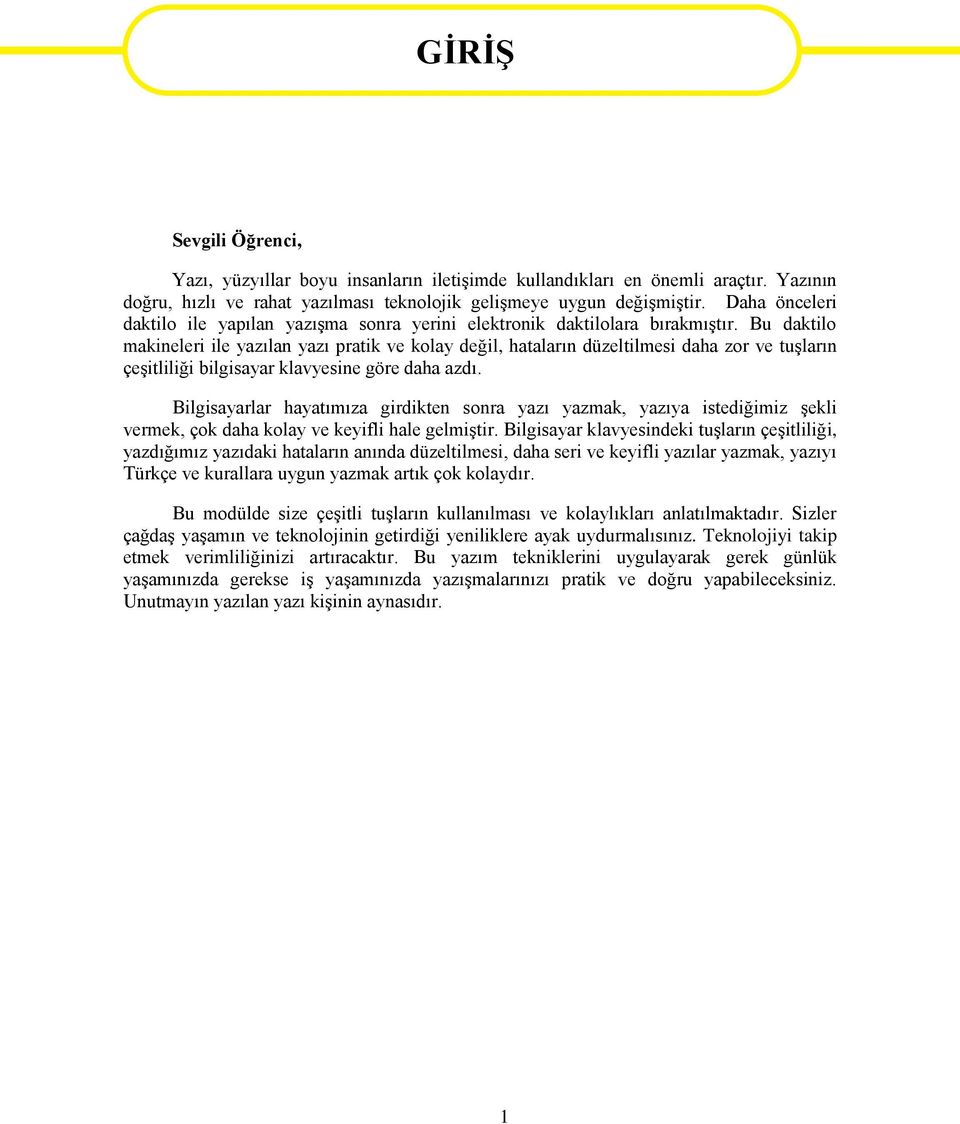 GİRİŞ

Sevgili Öğrenci,

Yazı, yüzyıllar boyu insanların iletişimde kullandıkları en önemli araçtır. Yazının doğru, hızlı ve rahat yazılması teknolojik gelişmeye uygun değişmiştir. Daha önceleri daktilo ile yapılan yazışma sonra yerini elektronik daktilolara bırakmıştır. Bu daktilo makineleri ile yazılan yazı pratik ve kolay değil, hataların düzeltilmesi daha zor ve tuşların çeşitliliği bilgisayar klavyesine göre daha azdı.

Bilgisayarlar hayatımıza girdikten sonra yazı yazmak, yazıya istediğimiz şekli vermek, çok daha kolay ve keyifli hale gelmiştir. Bilgisayar klavyesindeki tuşların çeşitliliği, yazdığımız yazıdaki hataların anında düzeltilmesi, daha seri ve keyifli yazılar yazmak, yazıyı Türkçe ve kurallara uygun yazmak artık çok kolaydır.

Bu modülde size çeşitli tuşların kullanılması ve kolaylıkları anlatılmaktadır. Sizler çağdaş yaşamın ve teknolojinin getirdiği yeniliklere ayak uydurmalısınız. Teknolojiyi takip etmek verimliliğinizi artıracaktır. Bu yazım tekniklerini uygulayarak gerek günlük yaşamınızda gerekse iş yaşamınızda yazışmalarınızı pratik ve doğru yapabileceksiniz. Unutmayın yazılan yazı kişinin aynasıdır.

1